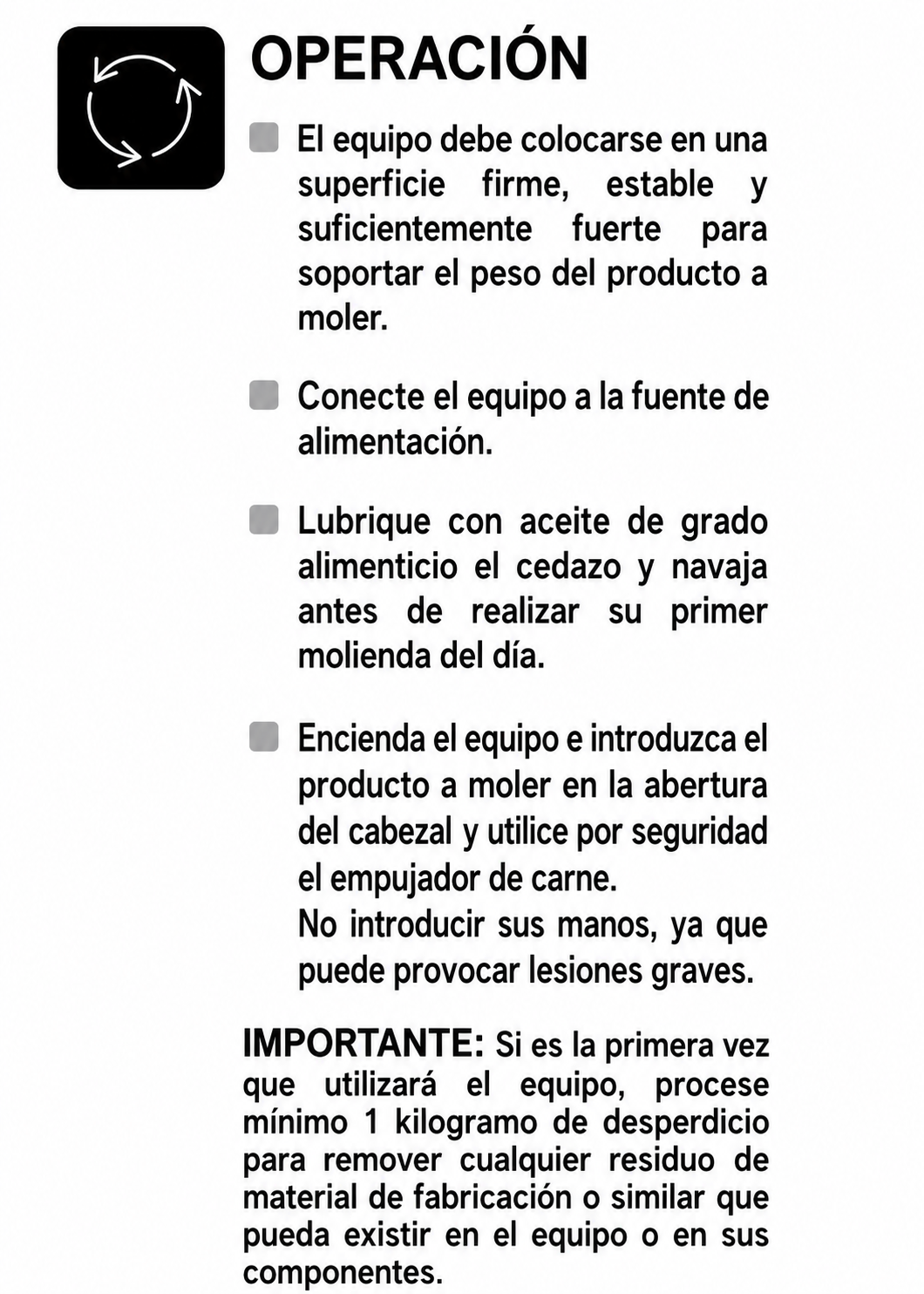 OPERACIÓN

El equipo debe colocarse en una superficie firme, estable y suficientemente fuerte para soportar el peso del producto a moler.

Conecte el equipo a la fuente de alimentación.

Lubrique con aceite de grado alimenticio el cedazo y navaja antes de realizar su primer molienda del día.

Encienda el equipo e introduzca el producto a moler en la abertura del cabezal y utilice por seguridad el empujador de carne.
No introducir sus manos, ya que puede provocar lesiones graves.

IMPORTANTE: Si es la primera vez que utilizará el equipo, procese mínimo 1 kilogramo de desperdicio para remover cualquier residuo de material de fabricación o similar que pueda existir en el equipo o en sus componentes.